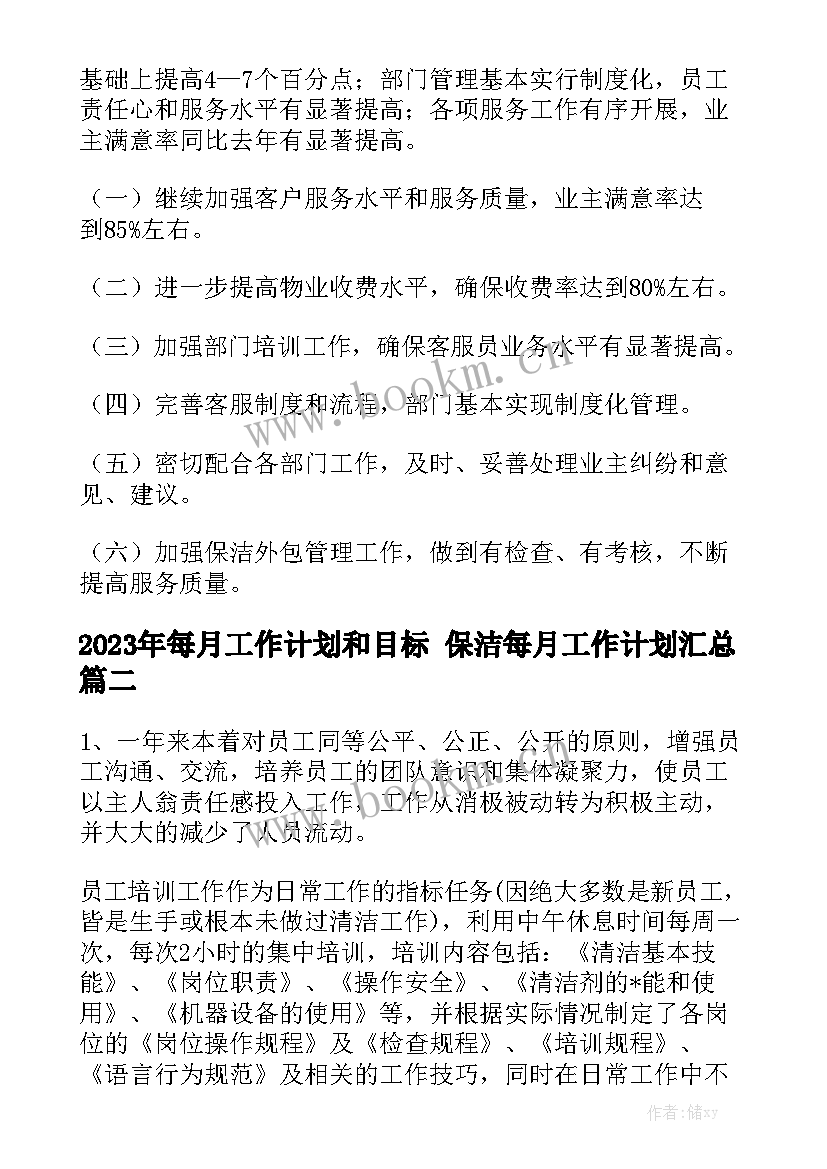 基础上提高4—7个百分点；部门管理基本实行制度化，员工责任心和服务水平有显著提高；各项服务工作有序开展，业主满意率同比去年有显著提高。

（一）继续加强客户服务水平和服务质量，业主满意率达到85%左右。

（二）进一步提高物业收费水平，确保收费率达到80%左右。

（三）加强部门培训工作，确保客服员业务水平有显著提高。

（四）完善客服制度和流程，部门基本实现制度化管理。

（五）密切配合各部门工作，及时、妥善处理业主纠纷和意见、建议。

（六）加强保洁外包管理工作，做到有检查、有考核，不断提高服务质量。

2023年每月工作计划和目标 保洁每月工作计划汇总篇二

1、一年来本着对员工同等公平、公正、公开的原则，增强员工沟通、交流，培养员工的团队意识和集体凝聚力，使员工以主人翁责任感投入工作，工作从消极被动转为积极主动，并大大的减少了人员流动。

员工培训工作作为日常工作的指标任务(因绝大多数是新员工，皆是生手或根本未做过清洁工作)，利用中午休息时间每周一次，每次2小时的集中培训，培训内容包括：《清洁基本技能》、《岗位职责》、《操作安全》、《清洁剂的*能和使用》、《机器设备的使用》等，并根据实际情况制定了各岗位的《岗位操作规程》及《检查规程》、《培训规程》、《语言行为规范》及相关的工作技巧，同时在日常工作中不

www.bookm.com

作者：储xy